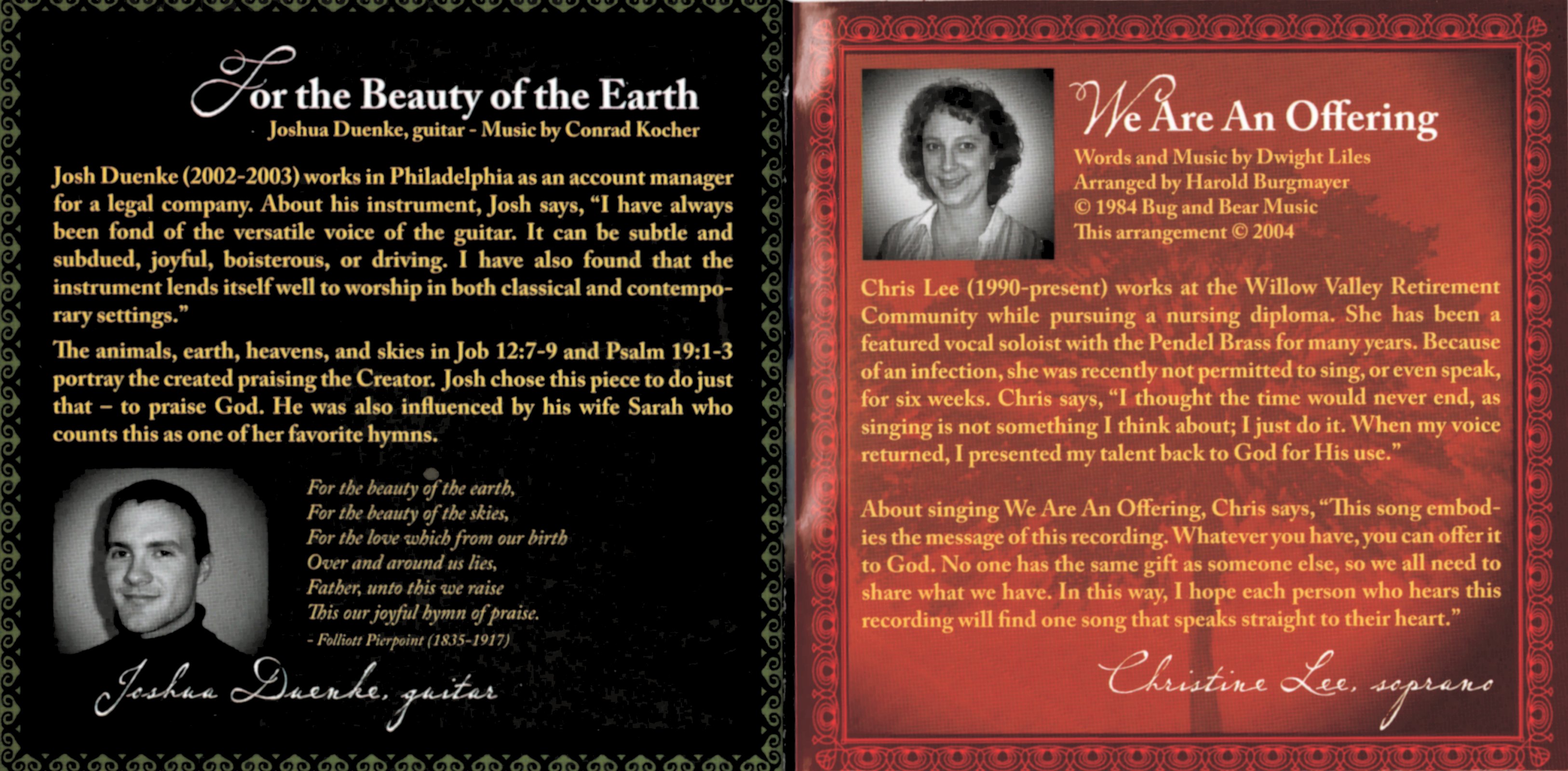 For the Beauty of the Earth
Joshua Duenke, guitar - Music by Conrad Kocher

Josh Duenke (2002-2003) works in Philadelphia as an account manager for a legal company. About his instrument, Josh says, "I have always been fond of the versatile voice of the guitar. It can be subtle and subdued, joyful, boisterous, or driving. I have also found that the instrument lends itself well to worship in both classical and contemporary settings."

The animals, earth, heavens, and skies in Job 12:7-9 and Psalm 19:1-3 portray the created praising the Creator. Josh chose this piece to do just that – to praise God. He was also influenced by his wife Sarah who counts this as one of her favorite hymns.

For the beauty of the earth,
For the beauty of the skies,
For the love which from our birth
Over and around us lies,
Father, unto this we raise
This our joyful hymn of praise.
- Folliott Pierpoint (1835-1917)

Joshua Duenke, guitar

We Are An Offering
Words and Music by Dwight Liles
Arranged by Harold Burgmayer
© 1984 Bug and Bear Music
This arrangement © 2004

Chris Lee (1990-present) works at the Willow Valley Retirement Community while pursuing a nursing diploma. She has been a featured vocal soloist with the Pendel Brass for many years. Because of an infection, she was recently not permitted to sing, or even speak, for six weeks. Chris says, "I thought the time would never end, as singing is not something I think about; I just do it. When my voice returned, I presented my talent back to God for His use."

About singing We Are An Offering, Chris says, "This song embodies the message of this recording. Whatever you have, you can offer it to God. No one has the same gift as someone else, so we all need to share what we have. In this way, I hope each person who hears this recording will find one song that speaks straight to their heart."

Christine Lee, soprano